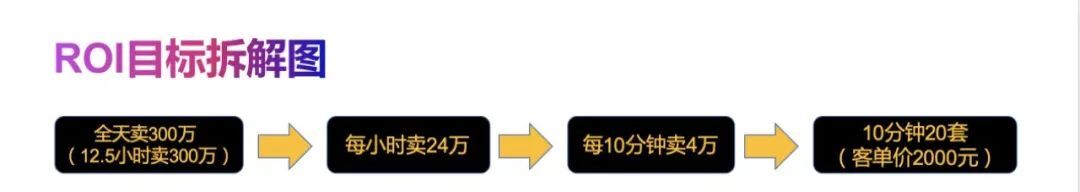 ROI目标拆解图

全天卖300万
（12.5小时卖300万）

每小时卖24万

每10分钟卖4万

10分钟20套
（客单价2000元）